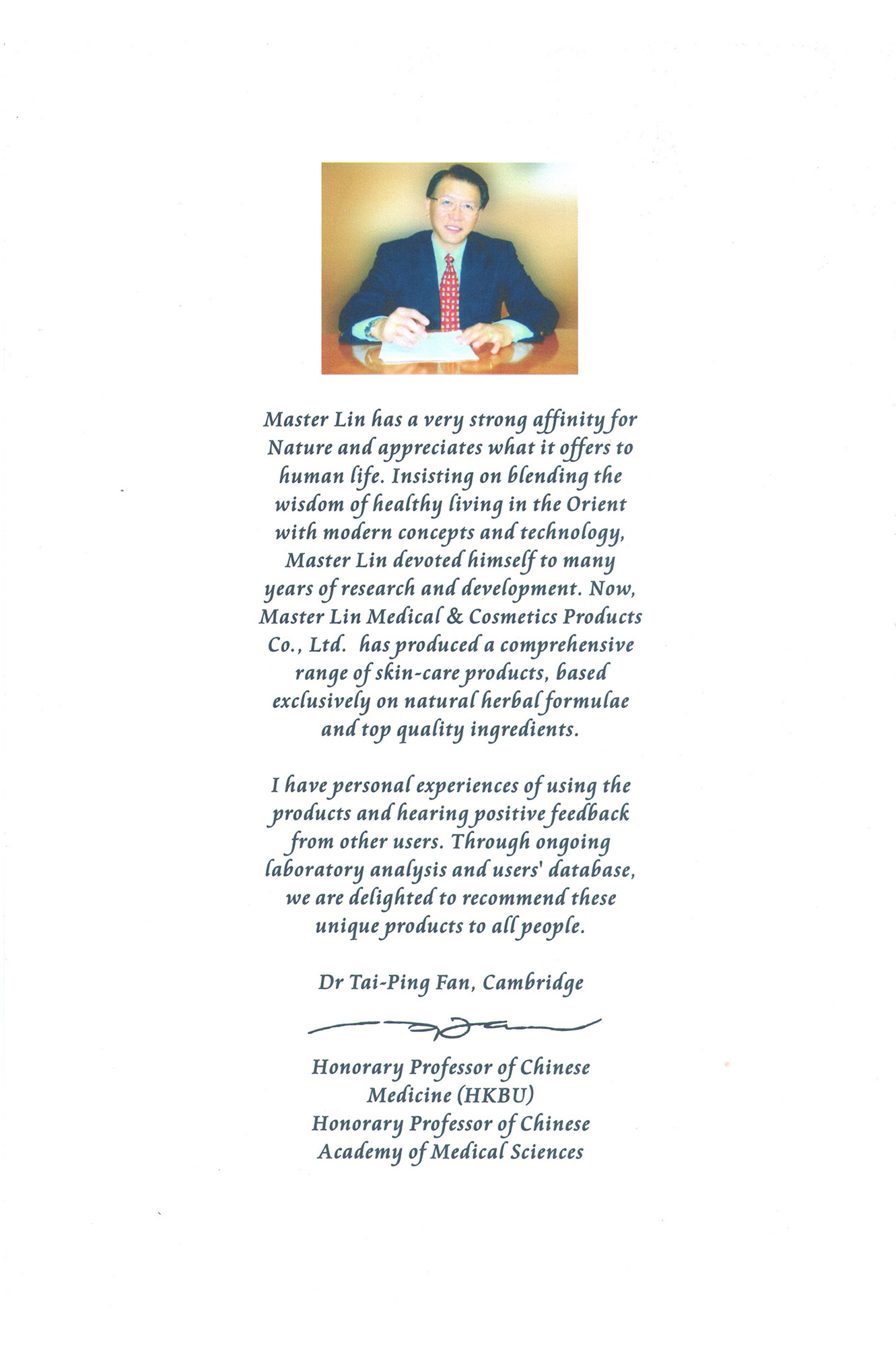 Master Lin has a very strong affinity for Nature and appreciates what it offers to human life. Insisting on blending the wisdom of healthy living in the Orient with modern concepts and technology, Master Lin devoted himself to many years of research and development. Now, Master Lin Medical & Cosmetics Products Co., Ltd. has produced a comprehensive range of skin-care products, based exclusively on natural herbal formulae and top quality ingredients.

I have personal experiences of using the products and hearing positive feedback from other users. Through ongoing laboratory analysis and users' database, we are delighted to recommend these unique products to all people.

Dr Tai-Ping Fan, Cambridge

Honorary Professor of Chinese Medicine (HKBU)
Honorary Professor of Chinese Academy of Medical Sciences